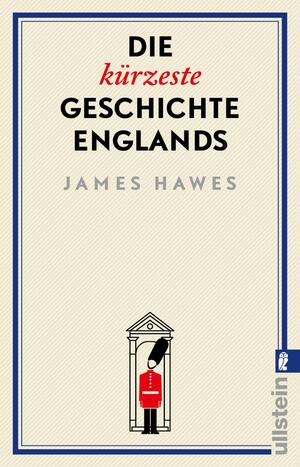 DIE
kürzeste
GESCHICHTE
ENGLANDS

JAMES HAWES

ullstein